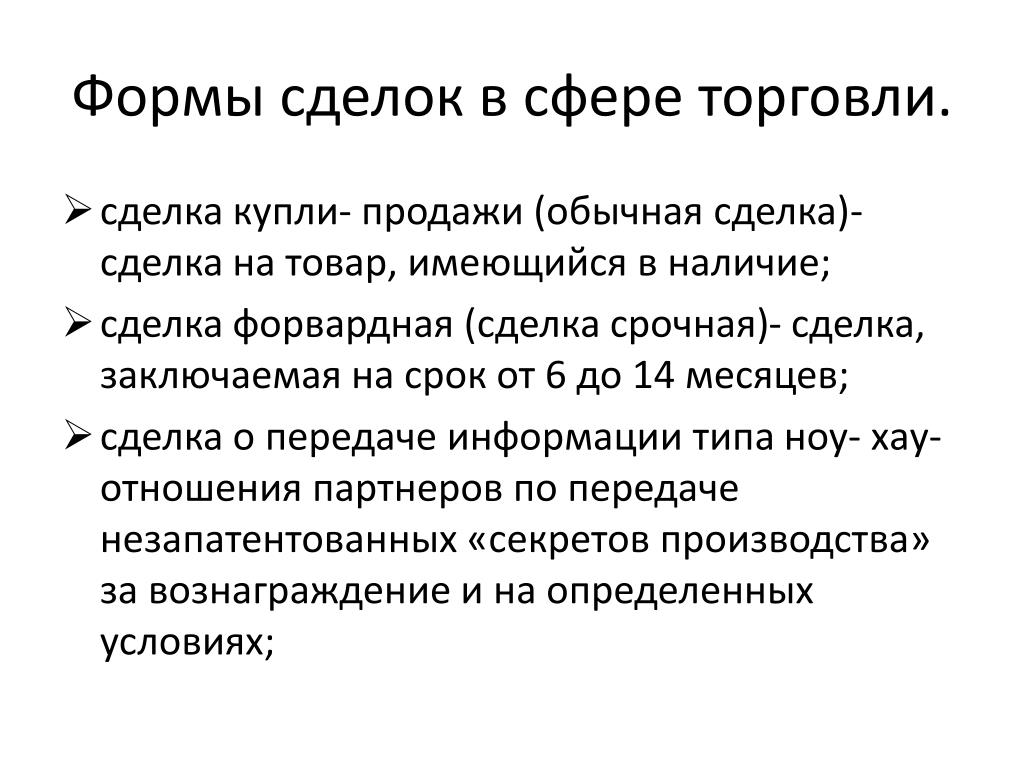 Формы сделок в сфере торговли.

➢ сделка купли- продажи (обычная сделка)- сделка на товар, имеющийся в наличие;

➢ сделка форвардная (сделка срочная)- сделка, заключаемая на срок от 6 до 14 месяцев;

➢ сделка о передаче информации типа ноу- хау- отношения партнеров по передаче незапатентованных «секретов производства» за вознаграждение и на определенных условиях;